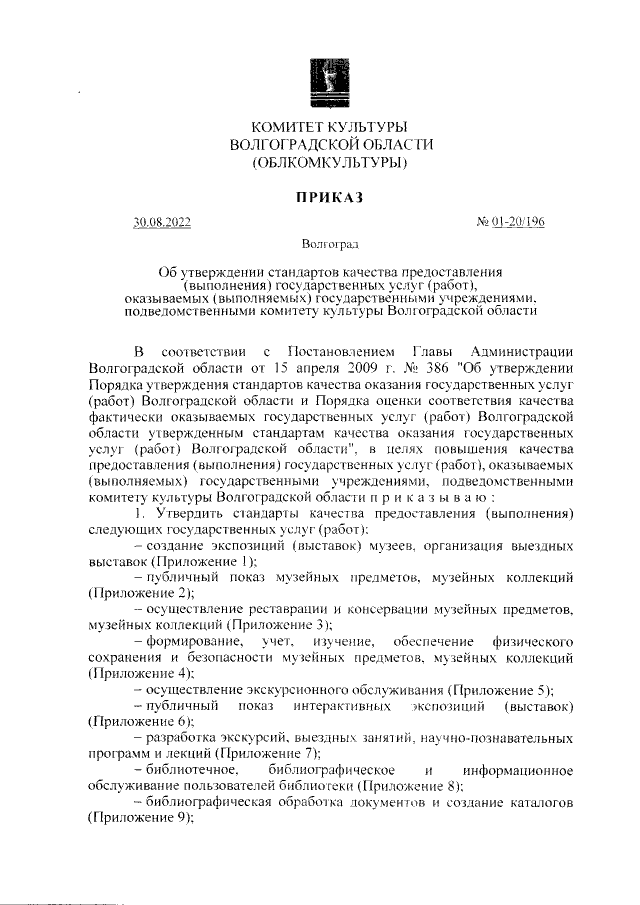 КОМИТЕТ КУЛЬТУРЫ
ВОЛГОГРАДСКОЙ ОБЛАСТИ
(ОБЛКОМКУЛЬТУРЫ)

ПРИКАЗ

30.08.2022 № 01-20/196

Волгоград

Об утверждении стандартов качества предоставления (выполнения) государственных услуг (работ), оказываемых (выполняемых) государственными учреждениями, подведомственными комитету культуры Волгоградской области

В соответствии с Постановлением Главы Администрации Волгоградской области от 15 апреля 2009 г. № 386 "Об утверждении Порядка утверждения стандартов качества оказания государственных услуг (работ) Волгоградской области и Порядка оценки соответствия качества фактически оказываемых государственных услуг (работ) Волгоградской области утвержденным стандартам качества оказания государственных услуг (работ) Волгоградской области", в целях повышения качества предоставления (выполнения) государственных услуг (работ), оказываемых (выполняемых) государственными учреждениями, подведомственными комитету культуры Волгоградской области п р и к а з ы в а ю :

1. Утвердить стандарты качества предоставления (выполнения) следующих государственных услуг (работ):

– создание экспозиций (выставок) музеев, организация выездных выставок (Приложение 1);

– публичный показ музейных предметов, музейных коллекций (Приложение 2);

– осуществление реставрации и консервации музейных предметов, музейных коллекций (Приложение 3);

– формирование, учет, изучение, обеспечение физического сохранения и безопасности музейных предметов, музейных коллекций (Приложение 4);

– осуществление экскурсионного обслуживания (Приложение 5);

– публичный показ интерактивных экспозиций (выставок) (Приложение 6);

– разработка экскурсий, выездных занятий, научно-познавательных программ и лекций (Приложение 7);

– библиотечное, библиографическое и информационное обслуживание пользователей библиотеки (Приложение 8);

– библиографическая обработка документов и создание каталогов (Приложение 9);